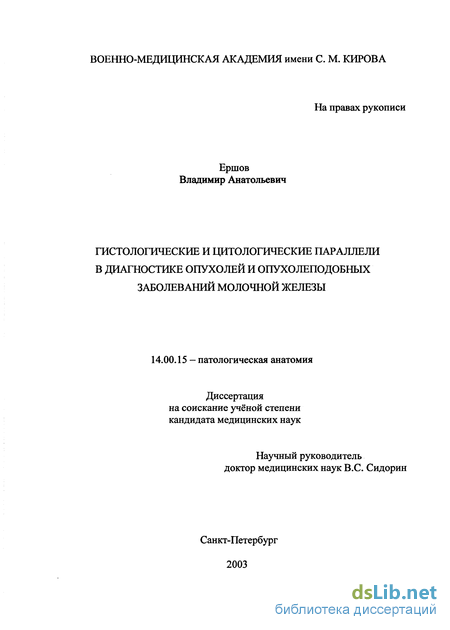 ВОЕННО-МЕДИЦИНСКАЯ АКАДЕМИЯ имени С. М. КИРОВА

На правах рукописи

Ершов
Владимир Анатольевич

ГИСТОЛОГИЧЕСКИЕ И ЦИТОЛОГИЧЕСКИЕ ПАРАЛЛЕЛИ
В ДИАГНОСТИКЕ ОПУХОЛЕЙ И ОПУХОЛЕПОДОБНЫХ
ЗАБОЛЕВАНИЙ МОЛОЧНОЙ ЖЕЛЕЗЫ

14.00.15 – патологическая анатомия

Диссертация
на соискание учёной степени
кандидата медицинских наук

Научный руководитель
доктор медицинских наук В.С. Сидорин

Санкт-Петербург

2003

dsLib.net
библиотека диссертаций